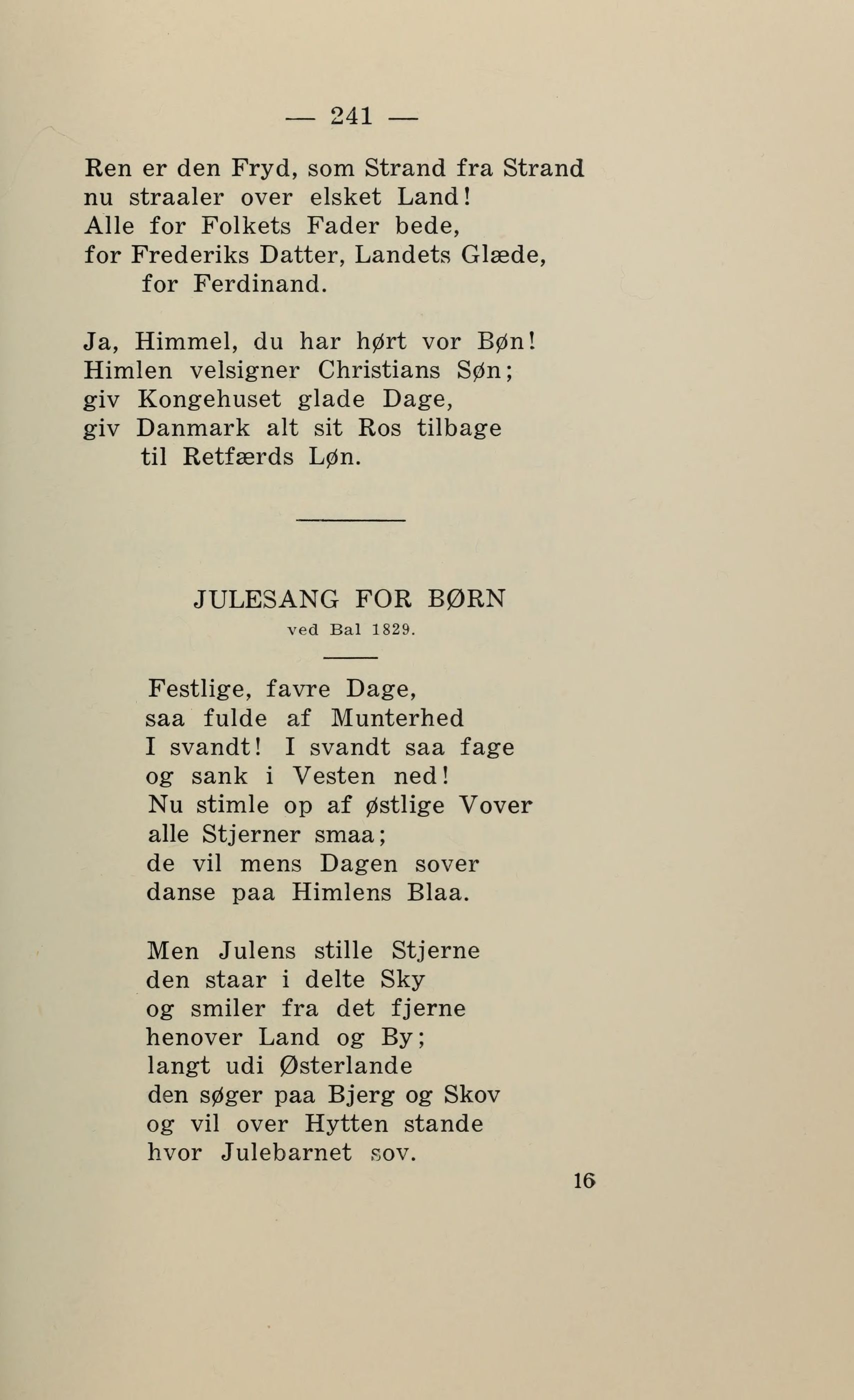 — 241 —

Ren er den Fryd, som Strand fra Strand
nu straaler over elsket Land!
Alle for Folkets Fader bede,
for Frederiks Datter, Landets Glæde,
for Ferdinand.

Ja, Himmel, du har hørt vor Bøn!
Himlen velsigner Christians Søn;
giv Kongehuset glade Dage,
giv Danmark alt sit Ros tilbage
til Retfærds Løn.

JULESANG FOR BØRN
ved Bal 1829.

Festlige, favre Dage,
saa fulde af Munterhed
I svandt! I svandt saa fage
og sank i Vesten ned!
Nu stimle op af østlige Vover
alle Stjerner smaa;
de vil mens Dagen sover
danse paa Himlens Blaa.

Men Julens stille Stjerne
den staar i delte Sky
og smiler fra det fjerne
henover Land og By;
langt udi Østerlande
den søger paa Bjerg og Skov
og vil over Hytten stande
hvor Julebarnet sov.

16